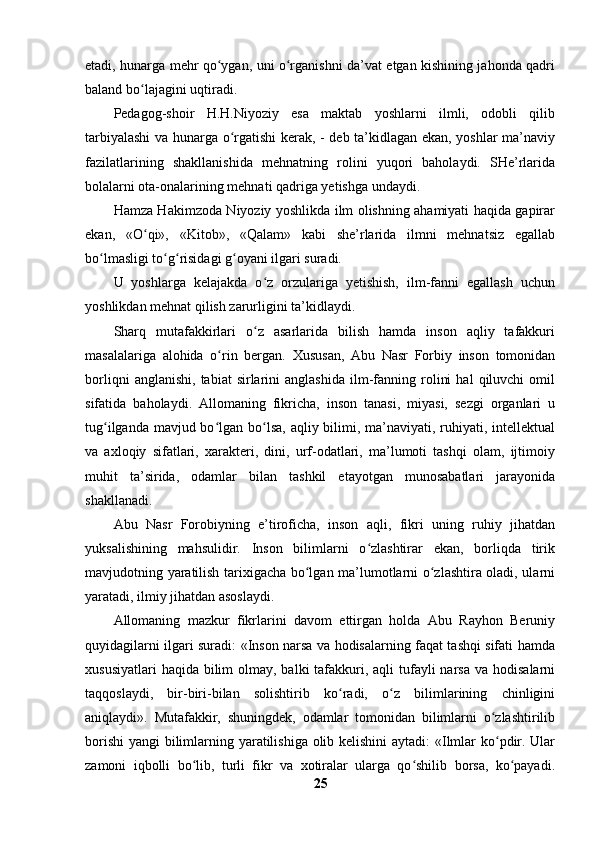 etadi, hunarga mehr qo‘ygan, uni o‘rganishni da’vat etgan kishining jahonda qadri baland bo‘lajagini uqtiradi.

Pedagog-shoir H.H.Niyoziy esa maktab yoshlarni ilmli, odobli qilib tarbiyalashi va hunarga o‘rgatishi kerak, - deb ta’kidlagan ekan, yoshlar ma’naviy fazilatlarining shakllanishida mehnatning rolini yuqori baholaydi. SHe’rlarida bolalarni ota-onalarining mehnati qadriga yetishga undaydi.

Hamza Hakimzoda Niyoziy yoshlikda ilm olishning ahamiyati haqida gapirar ekan, «O‘qi», «Kitob», «Qalam» kabi she’rlarida ilmni mehnatsiz egallab bo‘lmasligi to‘g‘risidagi g‘oyani ilgari suradi.

U yoshlarga kelajakda o‘z orzulariga yetishish, ilm-fanni egallash uchun yoshlikdan mehnat qilish zarurligini ta’kidlaydi.

Sharq mutafakkirlari o‘z asarlarida bilish hamda inson aqliy tafakkuri masalalariga alohida o‘rin bergan. Xususan, Abu Nasr Forbiy inson tomonidan borliqni anglanishi, tabiat sirlarini anglashida ilm-fanning rolini hal qiluvchi omil sifatida baholaydi. Allomaning fikricha, inson tanasi, miyasi, sezgi organlari u tug‘ilganda mavjud bo‘lgan bo‘lsa, aqliy bilimi, ma’naviyati, ruhiyati, intellektual va axloqiy sifatlari, xarakteri, dini, urf-odatlari, ma’lumoti tashqi olam, ijtimoiy muhit ta’sirida, odamlar bilan tashkil etayotgan munosabatlari jarayonida shakllanadi.

Abu Nasr Forobiyning e’tiroficha, inson aqli, fikri uning ruhiy jihatdan yuksalishining mahsulidir. Inson bilimlarni o‘zlashtirar ekan, borliqda tirik mavjudotning yaratilish tarixigacha bo‘lgan ma’lumotlarni o‘zlashtira oladi, ularni yaratadi, ilmiy jihatdan asoslaydi.

Allomaning mazkur fikrlarini davom ettirgan holda Abu Rayhon Beruniy quyidagilarni ilgari suradi: «Inson narsa va hodisalarning faqat tashqi sifati hamda xususiyatlari haqida bilim olmay, balki tafakkuri, aqli tufayli narsa va hodisalarni taqqoslaydi, bir-biri-bilan solishtirib ko‘radi, o‘z bilimlarining chinligini aniqlaydi». Mutafakkir, shuningdek, odamlar tomonidan bilimlarni o‘zlashtirilib borishi yangi bilimlarning yaratilishiga olib kelishini aytadi: «Ilmlar ko‘pdir. Ular zamoni iqbolli bo‘lib, turli fikr va xotiralar ularga qo‘shilib borsa, ko‘payadi.

25